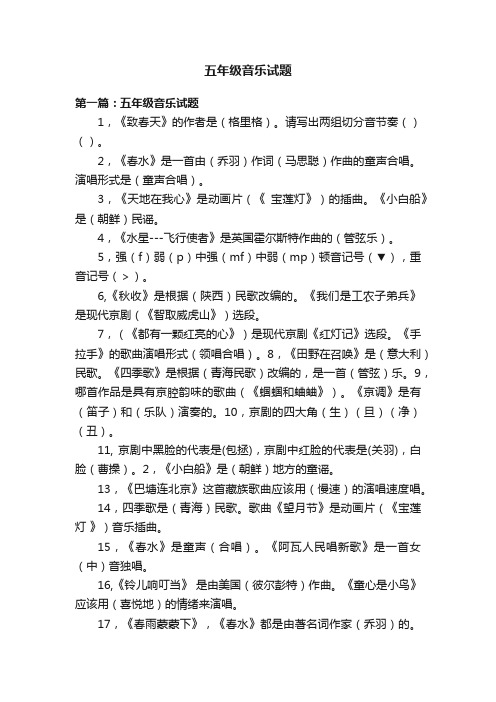 五年级音乐试题

第一篇：五年级音乐试题

1，《致春天》的作者是（格里格）。请写出两组切分音节奏（ ）（ ）。

2，《春水》是一首由（乔羽）作词（马思聪）作曲的童声合唱。演唱形式是（童声合唱）。

3，《天地在我心》是动画片（《 宝莲灯》）的插曲。《小白船》是（朝鲜）民谣。

4，《水星---飞行使者》是英国霍尔斯特作曲的（管弦乐）。

5，强（f）弱（p）中强（mf）中弱（mp）顿音记号（▼），重音记号（>）。

6,《秋收》是根据（陕西）民歌改编的。《我们是工农子弟兵》是现代京剧（《智取威虎山》）选段。

7，（《都有一颗红亮的心》）是现代京剧《红灯记》选段。《手拉手》的歌曲演唱形式（领唱合唱）。8，《田野在召唤》是（意大利）民歌。《四季歌》是根据（青海民歌）改编的，是一首（管弦）乐。9，哪首作品是具有京腔韵味的歌曲（《蝈蝈和蛐蛐》）。《京调》是有（笛子）和（乐队）演奏的。10，京剧的四大角（生）（旦）（净）（丑）。

11, 京剧中黑脸的代表是(包拯)，京剧中红脸的代表是(关羽)，白脸（曹操）。2，《小白船》是（朝鲜）地方的童谣。

13，《巴塘连北京》这首藏族歌曲应该用（慢速）的演唱速度唱。

14，四季歌是（青海）民歌。歌曲《望月节》是动画片（《宝莲灯 》）音乐插曲。

15，《春水》是童声（合唱）。《阿瓦人民唱新歌》是一首女（中）音独唱。

16,《铃儿响叮当》 是由美国（彼尔彭特）作曲。《童心是小鸟》应该用（喜悦地）的情绪来演唱。

17，《春雨蒙蒙下》，《春水》都是由著名词作家（乔羽）的。